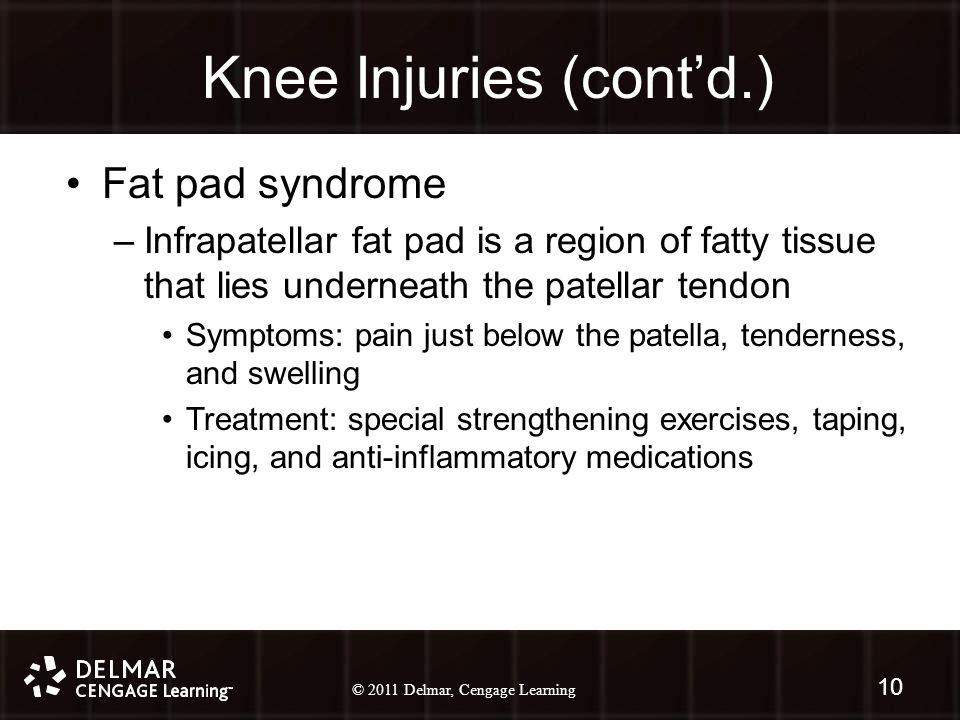 Knee Injuries (cont'd.)

• Fat pad syndrome

– Infrapatellar fat pad is a region of fatty tissue that lies underneath the patellar tendon

• Symptoms: pain just below the patella, tenderness, and swelling

• Treatment: special strengthening exercises, taping, icing, and anti-inflammatory medications

DELMAR
CENGAGE Learning™

© 2011 Delmar, Cengage Learning

10